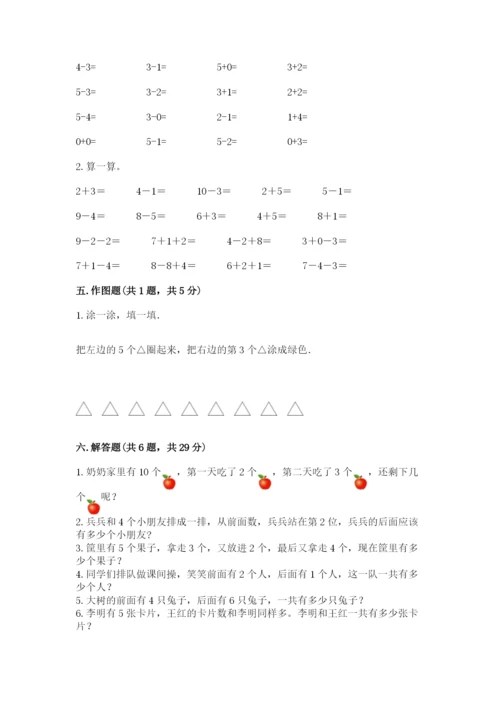 4-3=　　3-1=　　5+0=　　3+2=

5-3=　　3-2=　　3+1=　　2+2=

5-4=　　3-0=　　2-1=　　1+4=

0+0=　　5-1=　　5-2=　　0+3=

2. 算一算。

2＋3＝　　4－1＝　　10－3＝　　2＋5＝　　5－1＝

9－4＝　　8－5＝　　6+3＝　　4＋5＝　　8＋1＝

9－2－2＝　　7＋1＋2＝　　4－2＋8＝　　3＋0－3＝

7＋1－4＝　　8－8＋4＝　　6＋2＋1＝　　7－4－3＝

五. 作图题（共 1 题，共 5 分）

1. 涂一涂，填一填.

把左边的 5 个△圈起来，把右边的第 3 个△涂成绿色.

△ △ △ △ △ △ △ △ △

六. 解答题（共 6 题，共 29 分）

1. 奶奶家里有 10 个，第一天吃了 2 个，第二天吃了 3 个，还剩下几个呢？
2. 兵兵和 4 个小朋友排成一排，从前面数，兵兵站在第 2 位，兵兵的后面应该有多少个小朋友？
3. 筐里有 5 个果子，拿走 3 个，又放进 2 个，最后又拿走 4 个，现在筐里有多少个果子？
4. 同学们排队做课间操，笑笑前面有 2 个人，后面有 1 个人，这一队一共有多少个人？
5. 大树的前面有 4 只兔子，后面有 6 只兔子，一共有多少只兔子？
6. 李明有 5 张卡片，王红的卡片数和李明同样多。李明和王红一共有多少张卡片？